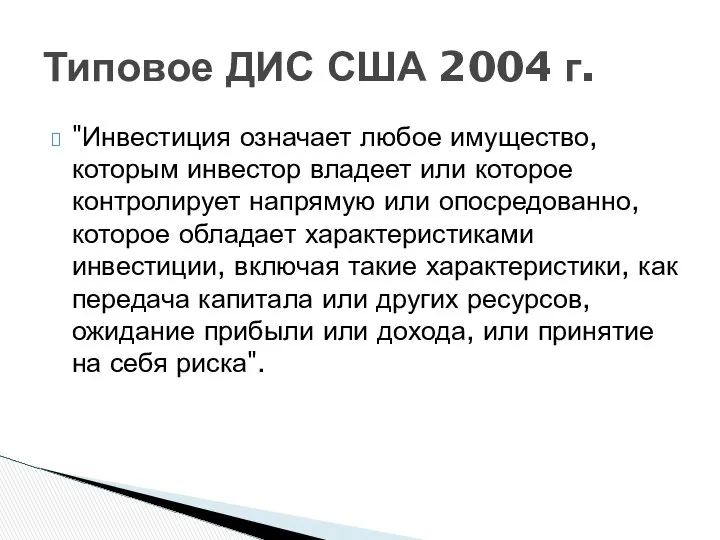 Типовое ДИС США 2004 г.

"Инвестиция означает любое имущество, которым инвестор владеет или которое контролирует напрямую или опосредованно, которое обладает характеристиками инвестиции, включая такие характеристики, как передача капитала или других ресурсов, ожидание прибыли или дохода, или принятие на себя риска".